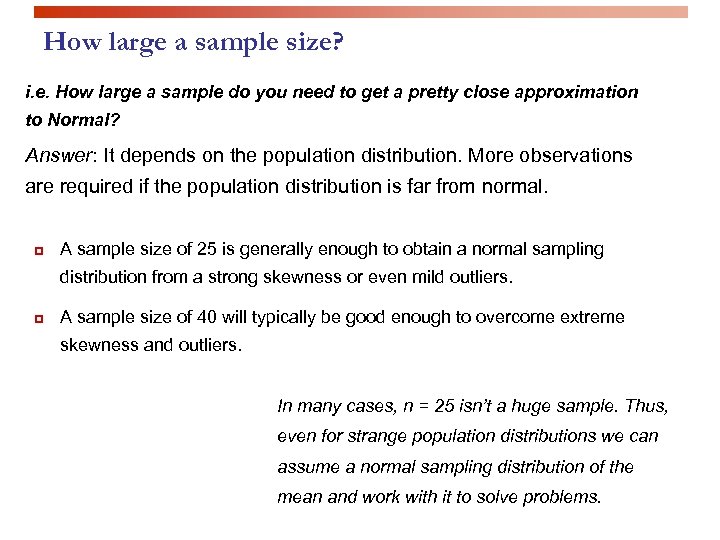 How large a sample size?

i.e. How large a sample do you need to get a pretty close approximation to Normal?

Answer: It depends on the population distribution. More observations are required if the population distribution is far from normal.

A sample size of 25 is generally enough to obtain a normal sampling distribution from a strong skewness or even mild outliers.

A sample size of 40 will typically be good enough to overcome extreme skewness and outliers.

In many cases, $n = 25$ isn't a huge sample. Thus, even for strange population distributions we can assume a normal sampling distribution of the mean and work with it to solve problems.